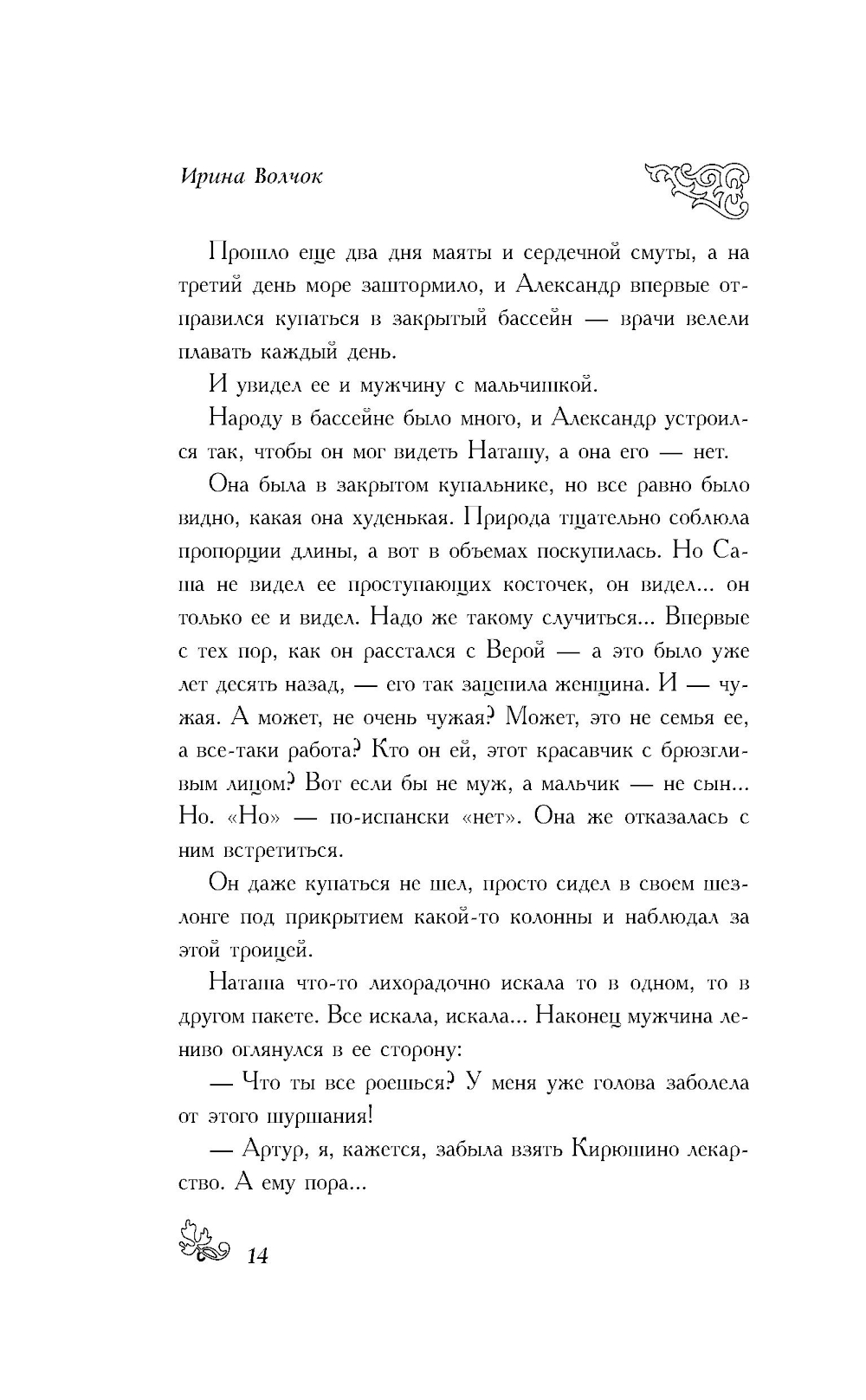 Ирина Волчок

Прошло еще два дня маяты и сердечной смуты, а на третий день море заштормило, и Александр впервые отправился купаться в закрытый бассейн — врачи велели плавать каждый день.

И увидел ее и мужчину с мальчишкой.

Народу в бассейне было много, и Александр устроился так, чтобы он мог видеть Наташу, а она его — нет.

Она была в закрытом купальнике, но все равно было видно, какая она худенькая. Природа тщательно соблюла пропорции длины, а вот в объемах поскупилась. Но Саша не видел ее проступающих косточек, он видел... он только ее и видел. Надо же такому случиться... Впервые с тех пор, как он расстался с Верой — а это было уже лет десять назад, — его так зацепила женщина. И — чужая. А может, не очень чужая? Может, это не семья ее, а все-таки работа? Кто он ей, этот красавчик с брюзгливым лицом? Вот если бы не муж, а мальчик — не сын... Но. «Но» — по-испански «нет». Она же отказалась с ним встретиться.

Он даже купаться не шел, просто сидел в своем шезлонге под прикрытием какой-то колонны и наблюдал за этой троицей.

Наташа что-то лихорадочно искала то в одном, то в другом пакете. Все искала, искала... Наконец мужчина лениво оглянулся в ее сторону:

— Что ты все роешься? У меня уже голова заболела от этого шуршания!

— Артур, я, кажется, забыла взять Кирюшино лекарство. А ему пора...

14